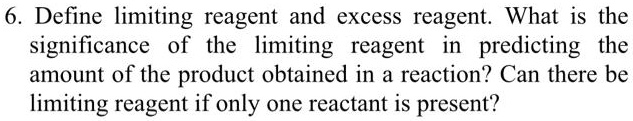 6. Define limiting reagent and excess reagent. What is the significance of the limiting reagent in predicting the amount of the product obtained in a reaction? Can there be limiting reagent if only one reactant is present?